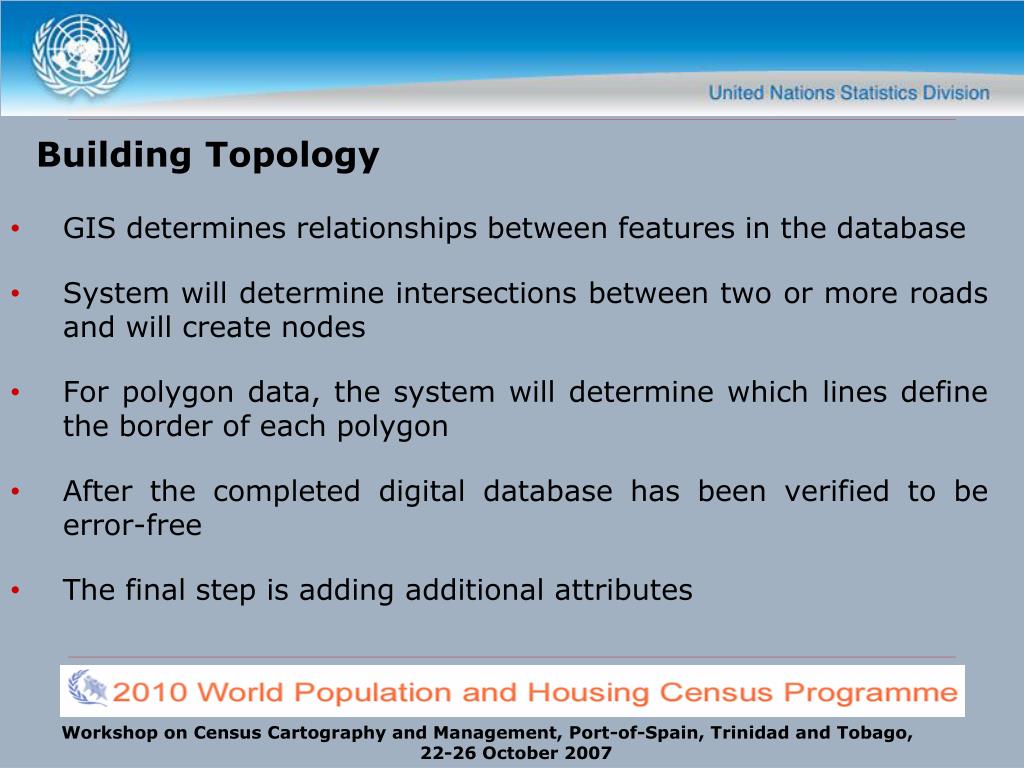 United Nations Statistics Division

Building Topology

• GIS determines relationships between features in the database

• System will determine intersections between two or more roads and will create nodes

• For polygon data, the system will determine which lines define the border of each polygon

• After the completed digital database has been verified to be error-free

• The final step is adding additional attributes

2010 World Population and Housing Census Programme

Workshop on Census Cartography and Management, Port-of-Spain, Trinidad and Tobago, 22-26 October 2007